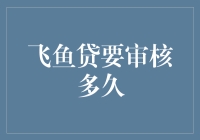 飞鱼贷要审核多久